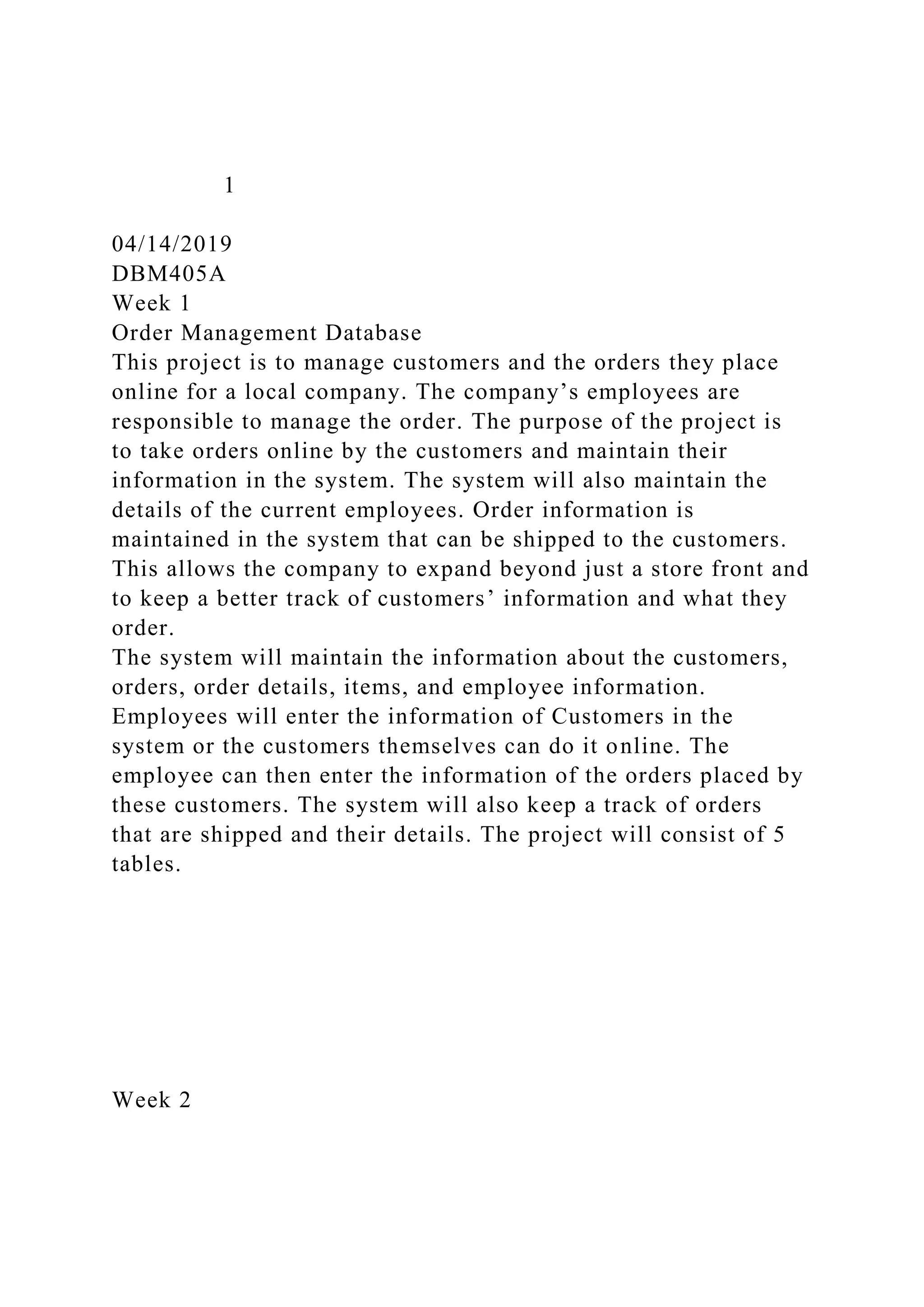 1

04/14/2019
DBM405A
Week 1
Order Management Database
This project is to manage customers and the orders they place online for a local company. The company’s employees are responsible to manage the order. The purpose of the project is to take orders online by the customers and maintain their information in the system. The system will also maintain the details of the current employees. Order information is maintained in the system that can be shipped to the customers. This allows the company to expand beyond just a store front and to keep a better track of customers’ information and what they order.
The system will maintain the information about the customers, orders, order details, items, and employee information. Employees will enter the information of Customers in the system or the customers themselves can do it online. The employee can then enter the information of the orders placed by these customers. The system will also keep a track of orders that are shipped and their details. The project will consist of 5 tables.

Week 2